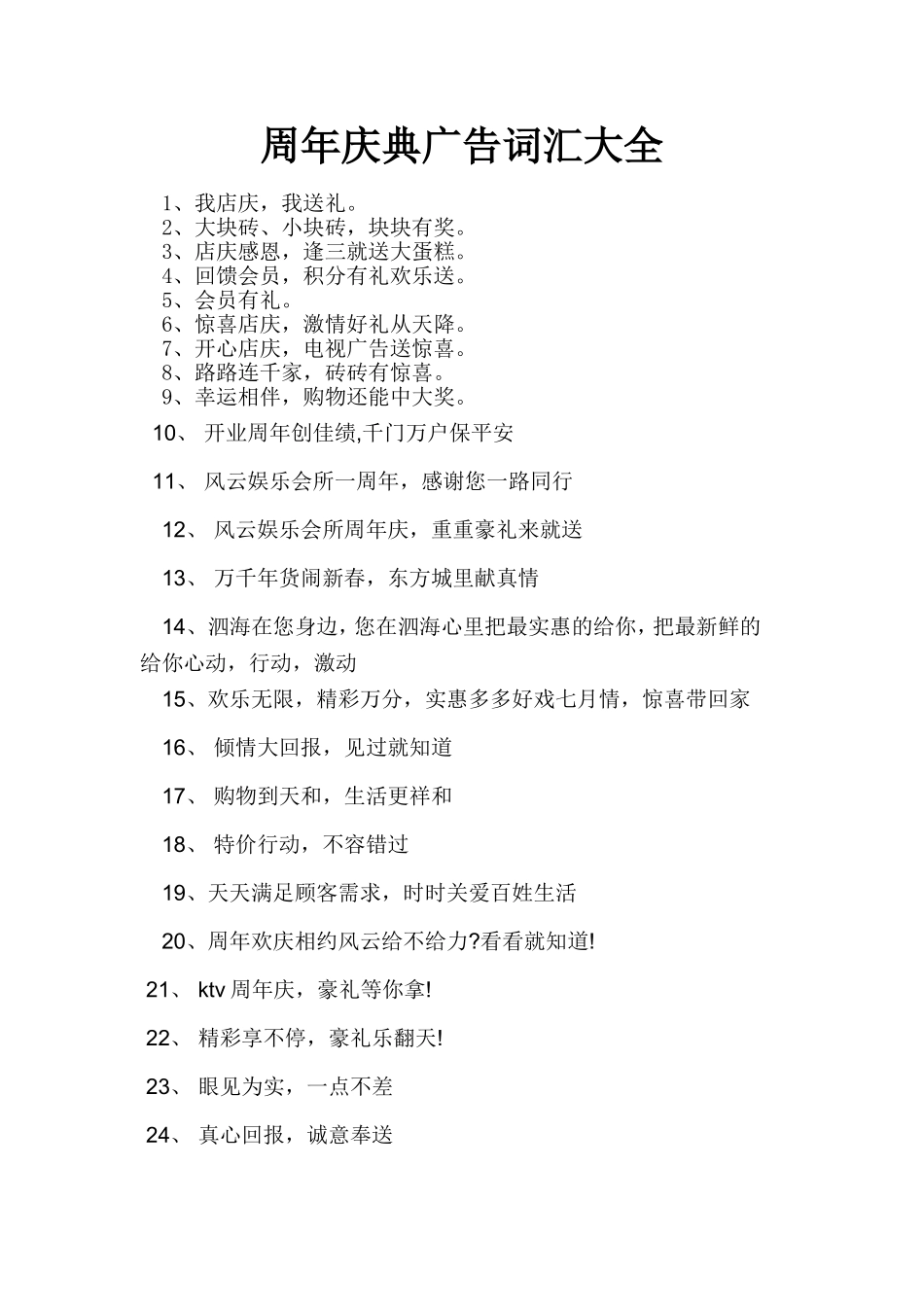 周年庆典广告词汇大全

1、我店庆，我送礼。
2、大块砖、小块砖，块块有奖。
3、店庆感恩，逢三就送大蛋糕。
4、回馈会员，积分有礼欢乐送。
5、会员有礼。
6、惊喜店庆，激情好礼从天降。
7、开心店庆，电视广告送惊喜。
8、路路连千家，砖砖有惊喜。
9、幸运相伴，购物还能中大奖。

10、 开业周年创佳绩,千门万户保平安

11、 风云娱乐会所一周年，感谢您一路同行

12、 风云娱乐会所周年庆，重重豪礼来就送

13、 万千年货闹新春，东方城里献真情

14、泗海在您身边，您在泗海心里把最实惠的给你，把最新鲜的给你心动，行动，激动

15、欢乐无限，精彩万分，实惠多多好戏七月情，惊喜带回家

16、 倾情大回报，见过就知道

17、 购物到天和，生活更祥和

18、 特价行动，不容错过

19、天天满足顾客需求，时时关爱百姓生活

20、周年欢庆相约风云给不给力?看看就知道!

21、 ktv 周年庆，豪礼等你拿!

22、 精彩享不停，豪礼乐翻天!

23、 眼见为实，一点不差

24、 真心回报，诚意奉送